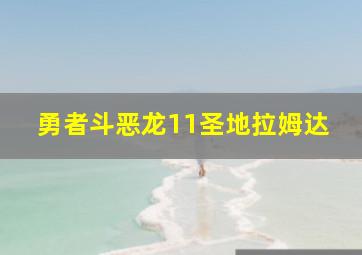 勇者斗恶龙11圣地拉姆达